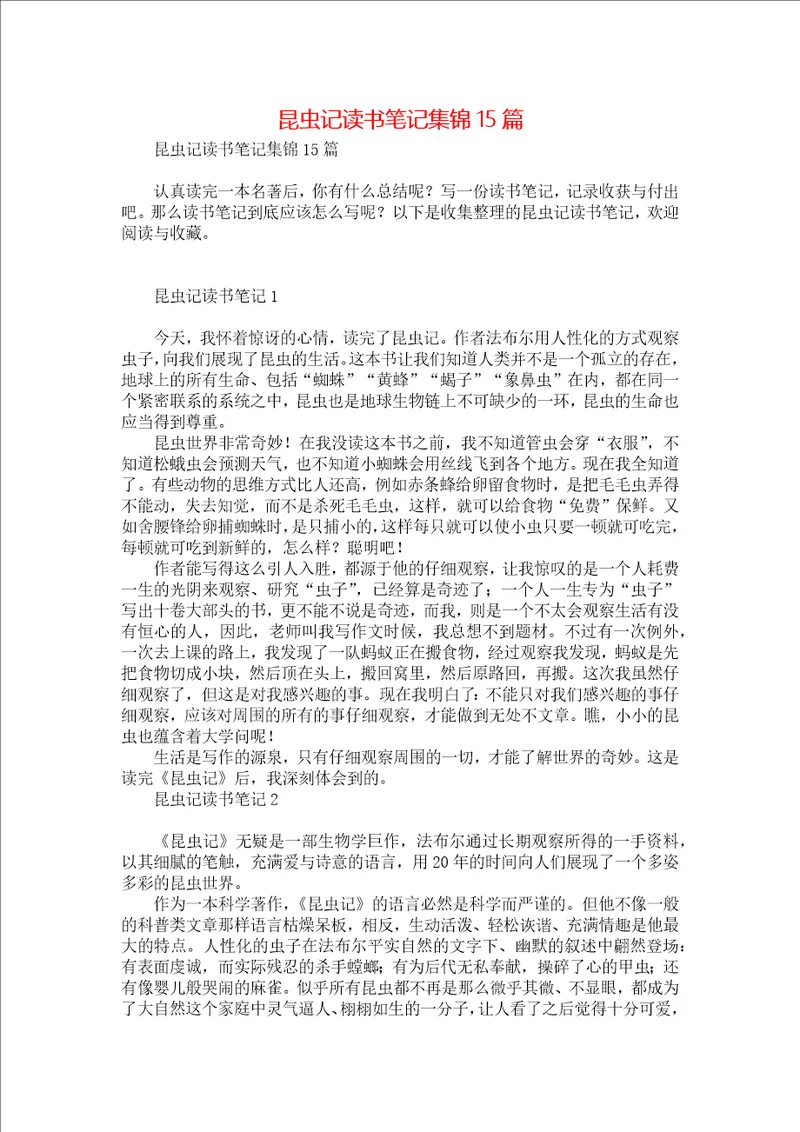 昆虫记读书笔记集锦15篇

昆虫记读书笔记集锦15篇

认真读完一本名著后，你有什么总结呢？写一份读书笔记，记录收获与付出吧。那么读书笔记到底应该怎么写呢？以下是收集整理的昆虫记读书笔记，欢迎阅读与收藏。

昆虫记读书笔记1

今天，我怀着惊讶的心情，读完了昆虫记。作者法布尔用人性化的方式观察虫子，向我们展现了昆虫的生活。这本书让我们知道人类并不是一个孤立的存在，地球上的所有生命、包括“蜘蛛”“黄蜂”“蝎子”“象鼻虫”在内，都在同一个紧密联系的系统之中，昆虫也是地球生物链上不可缺少的一环，昆虫的生命也应当得到尊重。

昆虫世界非常奇妙！在我没读这本书之前，我不知道管虫会穿“衣服”，不知道松蛾虫会预测天气，也不知道小蜘蛛会用丝线飞到各个地方。现在我全知道了。有些动物的思维方式比人还高，例如赤条蜂给卵留食物时，是把毛毛虫弄得不能动，失去知觉，而不是杀死毛毛虫，这样，就可以给食物“免费”保鲜。又如舍腰锋给卵捕蜘蛛时，是只捕小的，这样每只就可以使小虫只要一顿就可吃完，每顿就可吃到新鲜的，怎么样？聪明吧！

作者能写得这么引人入胜，都源于他的仔细观察，让我惊叹的是一个人耗费一生的光阴来观察、研究“虫子”，已经算是奇迹了；一个人一生专为“虫子”写出十卷大部头的书，更不能不说是奇迹，而我，则是一个不太会观察生活有没有恒心的人，因此，老师叫我写作文时候，我总想不到题材。不过有一次例外，一次去上课的路上，我发现了一队蚂蚁正在搬食物，经过观察我发现，蚂蚁是先把食物切成小块，然后顶在头上，搬回窝里，然后原路回，再搬。这次我虽然仔细观察了，但这是对我感兴趣的事。现在我明白了：不能只对我们感兴趣的事仔细观察，应该对周围的所有的事仔细观察，才能做到无处不文章。瞧，小小的昆虫也蕴含着大学问呢！

生活是写作的源泉，只有仔细观察周围的一切，才能了解世界的奇妙。这是读完《昆虫记》后，我深刻体会到的。

昆虫记读书笔记2

《昆虫记》无疑是一部生物学巨作，法布尔通过长期观察所得的一手资料，以其细腻的笔触，充满爱与诗意的语言，用20年的时间向人们展现了一个多姿多彩的昆虫世界。

作为一本科学著作，《昆虫记》的语言必然是科学而严谨的。但他不像一般的科普类文章那样语言枯燥呆板，相反，生动活泼、轻松诙谐、充满情趣是他最大的特点。人性化的虫子在法布尔平实自然的文字下、幽默的叙述中翩然登场：有表面虔诚，而实际残忍的杀手螳螂；有为后代无私奉献，操碎了心的甲虫；还有像婴儿般哭闹的麻雀。似乎所有昆虫都不再是那么微乎其微、不显眼，都成为了大自然这个家庭中灵气逼人、栩栩如生的一分子，让人看了之后觉得十分可爱，